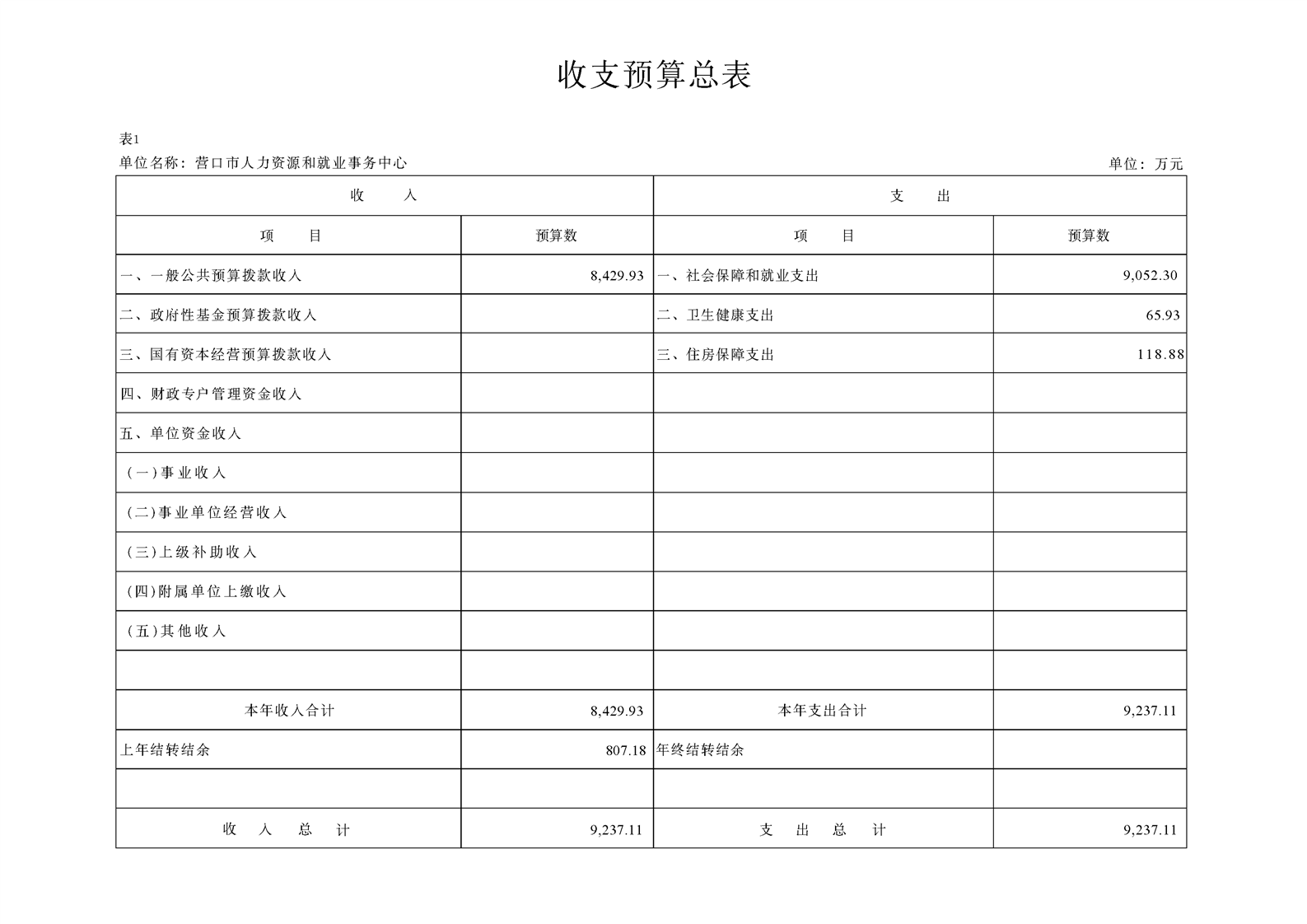 收支预算总表

表1

单位名称：营口市人力资源和就业事务中心

单位：万元

| 收　　入 | | 支　　出 | |
|---|---|---|---|
| 项　　目 | 预算数 | 项　　目 | 预算数 |
| 一、一般公共预算拨款收入 | 8,429.93 | 一、社会保障和就业支出 | 9,052.30 |
| 二、政府性基金预算拨款收入 | | 二、卫生健康支出 | 65.93 |
| 三、国有资本经营预算拨款收入 | | 三、住房保障支出 | 118.88 |
| 四、财政专户管理资金收入 | | | |
| 五、单位资金收入 | | | |
| (一)事业收入 | | | |
| (二)事业单位经营收入 | | | |
| (三)上级补助收入 | | | |
| (四)附属单位上缴收入 | | | |
| (五)其他收入 | | | |
| | | | |
| 本年收入合计 | 8,429.93 | 本年支出合计 | 9,237.11 |
| 上年结转结余 | 807.18 | 年终结转结余 | |
| | | | |
| 收　入　总　计 | 9,237.11 | 支　出　总　计 | 9,237.11 |